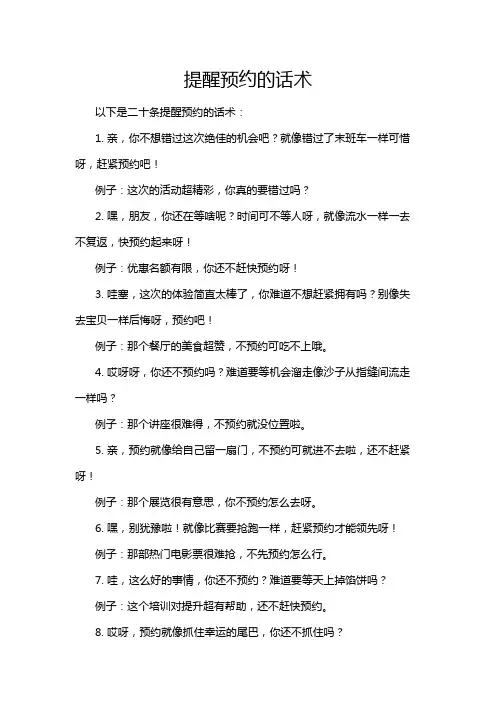 提醒预约的话术

以下是二十条提醒预约的话术：

1. 亲，你不想错过这次绝佳的机会吧？就像错过了末班车一样可惜呀，赶紧预约吧！

例子：这次的活动超精彩，你真的要错过吗？

2. 嘿，朋友，你还在等啥呢？时间可不等人呀，就像流水一样一去不复返，快预约起来呀！

例子：优惠名额有限，你还不赶快预约呀！

3. 哇塞，这次的体验简直太棒了，你难道不想赶紧拥有吗？别像失去宝贝一样后悔呀，预约吧！

例子：那个餐厅的美食超赞，不预约可吃不上哦。

4. 哎呀呀，你还不预约吗？难道要等机会溜走像沙子从指缝间流走一样吗？

例子：那个讲座很难得，不预约就没位置啦。

5. 亲，预约就像给自己留一扇门，不预约可就进不去啦，还不赶紧呀！

例子：那个展览很有意思，你不预约怎么去呀。

6. 嘿，别犹豫啦！就像比赛要抢跑一样，赶紧预约才能领先呀！

例子：那部热门电影票很难抢，不先预约怎么行。

7. 哇，这么好的事情，你还不预约？难道要等天上掉馅饼吗？

例子：这个培训对提升超有帮助，还不赶快预约。

8. 哎呀，预约就像抓住幸运的尾巴，你还不抓住吗？